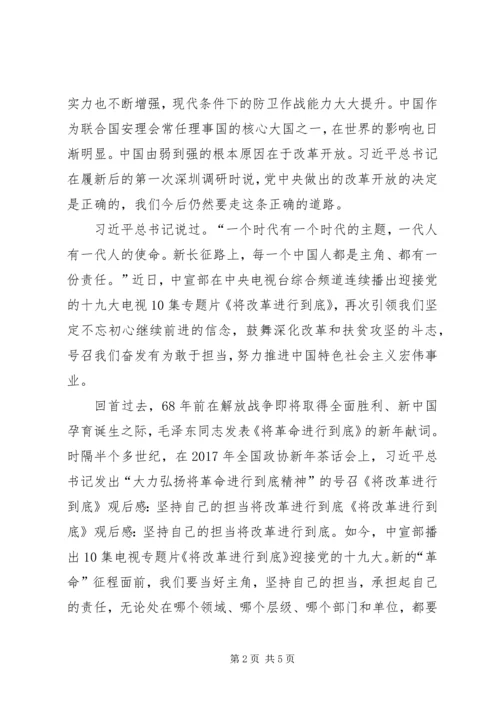 实力也不断增强，现代条件下的防卫作战能力大大提升。中国作为联合国安理会常任理事国的核心大国之一，在世界的影响也日渐明显。中国由弱到强的根本原因在于改革开放。习近平总书记在履新后的第一次深圳调研时说，党中央做出的改革开放的决定是正确的，我们今后仍然要走这条正确的道路。

习近平总书记说过。“一个时代有一个时代的主题，一代人有一代人的使命。新长征路上，每一个中国人都是主角、都有一份责任。”近日，中宣部在中央电视台综合频道连续播出迎接党的十九大电视10集专题片《将改革进行到底》，再次引领我们坚定不忘初心继续前进的信念，鼓舞深化改革和扶贫攻坚的斗志，号召我们奋发有为敢于担当，努力推进中国特色社会主义宏伟事业。

回首过去，68年前在解放战争即将取得全面胜利、新中国孕育诞生之际，毛泽东同志发表《将革命进行到底》的新年献词。时隔半个多世纪，在2017年全国政协新年茶话会上，习近平总书记发出“大力弘扬将革命进行到底精神”的号召《将改革进行到底》观后感：坚持自己的担当将改革进行到底《将改革进行到底》观后感：坚持自己的担当将改革进行到底。如今，中宣部播出10集电视专题片《将改革进行到底》迎接党的十九大。新的“革命”征程面前，我们要当好主角，坚持自己的担当，承担起自己的责任，无论处在哪个领域、哪个层级、哪个部门和单位，都要

第2页 共5页